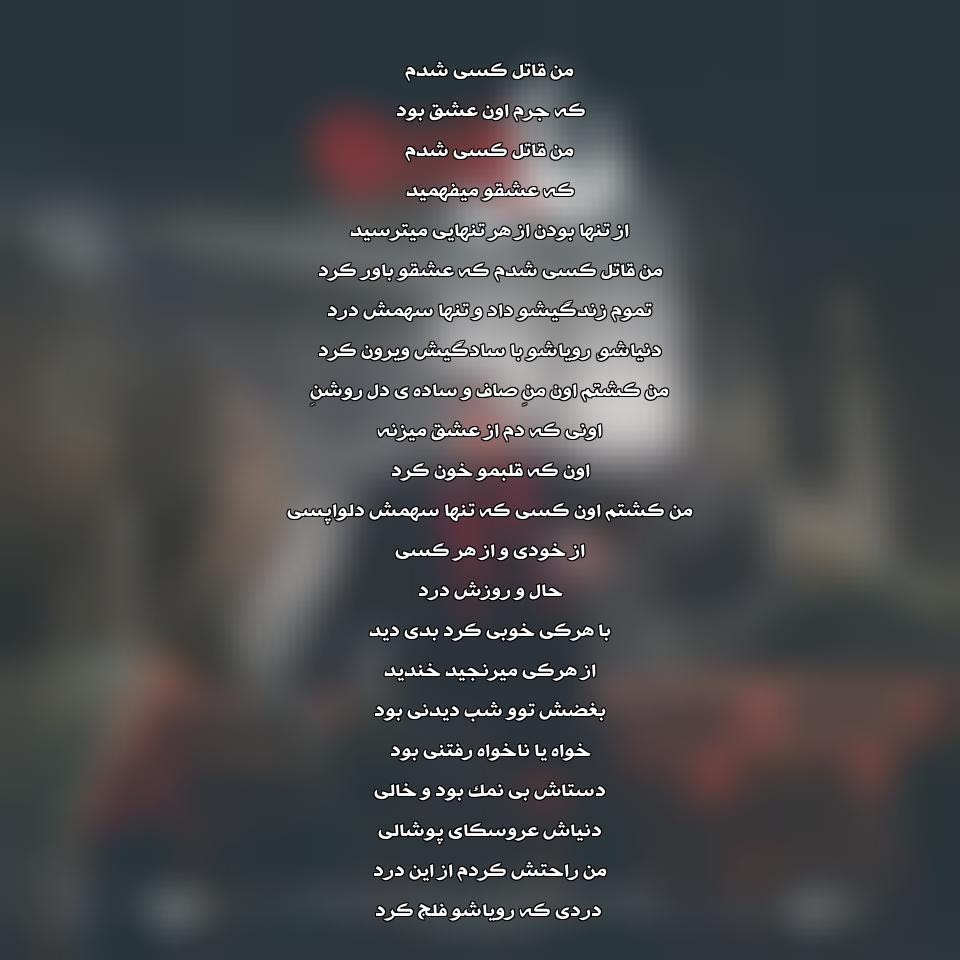 من قاتل کسی شدم
که جرم اون عشق بود
من قاتل کسی شدم
که عشقو میفهمید
از تنها بودن از هر تنهایی میترسید
من قاتل کسی شدم که عشقو باور کرد
تموم زندگیشو داد و تنها سهمش درد
دنیاشو رویاشو با سادگیش ویرون کرد
من کشتم اون منِ صاف و ساده ی دل روشنِ
اونی که دم از عشق میزنه
اون که قلبمو خون کرد
من کشتم اون کسی که تنها سهمش دلواپسی
از خودی و از هر کسی
حال و روزش درد
با هرکی خوبی کرد بدی دید
از هرکی میرنجید خندید
بغضش توو شب دیدنی بود
خواه یا ناخواه رفتنی بود
دستاش بی نمک بود و خالی
دنیاش عروسکای پوشالی
من راحتش کردم از این درد
دردی که رویاشو فلج کرد